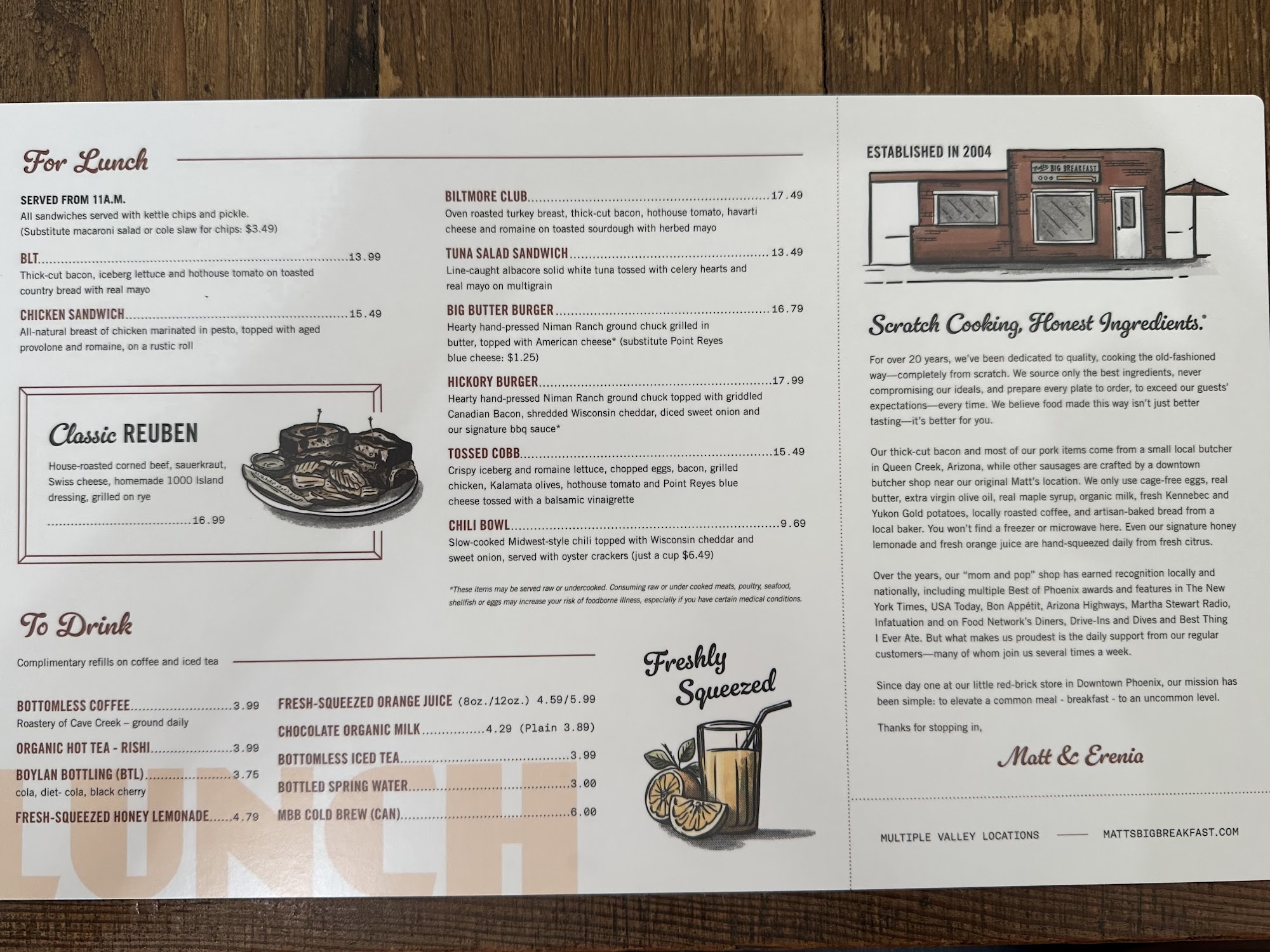 For Lunch

SERVED FROM 11A.M.
All sandwiches served with kettle chips and pickle.
(Substitute macaroni salad or cole slaw for chips: $3.49)

BLT 13.99
Thick-cut bacon, iceberg lettuce and hothouse tomato on toasted country bread with real mayo

CHICKEN SANDWICH 15.49
All-natural breast of chicken marinated in pesto, topped with aged provolone and romaine, on a rustic roll

Classic REUBEN
House-roasted corned beef, sauerkraut, Swiss cheese, homemade 1000 Island dressing, grilled on rye
16.99

BILTMORE CLUB 17.49
Oven roasted turkey breast, thick-cut bacon, hothouse tomato, havarti cheese and romaine on toasted sourdough with herbed mayo

TUNA SALAD SANDWICH 13.49
Line-caught albacore solid white tuna tossed with celery hearts and real mayo on multigrain

BIG BUTTER BURGER 16.79
Hearty hand-pressed Niman Ranch ground chuck grilled in butter, topped with American cheese* (substitute Point Reyes blue cheese: $1.25)

HICKORY BURGER 17.99
Hearty hand-pressed Niman Ranch ground chuck topped with griddled Canadian Bacon, shredded Wisconsin cheddar, diced sweet onion and our signature bbq sauce*

TOSSED COBB 15.49
Crispy iceberg and romaine lettuce, chopped eggs, bacon, grilled chicken, Kalamata olives, hothouse tomato and Point Reyes blue cheese tossed with a balsamic vinaigrette

CHILI BOWL 9.69
Slow-cooked Midwest-style chili topped with Wisconsin cheddar and sweet onion, served with oyster crackers (just a cup $6.49)

*These items may be served raw or undercooked. Consuming raw or under cooked meats, poultry, seafood, shellfish or eggs may increase your risk of foodborne illness, especially if you have certain medical conditions.

To Drink
Complimentary refills on coffee and iced tea

BOTTOMLESS COFFEE 3.99
Roastery of Cave Creek – ground daily
ORGANIC HOT TEA - RISHI 3.99
BOYLAN BOTTLING (BTL) 3.75
cola, diet- cola, black cherry
FRESH-SQUEEZED HONEY LEMONADE 4.79

FRESH-SQUEEZED ORANGE JUICE (8oz./12oz.) 4.59/5.99
CHOCOLATE ORGANIC MILK 4.29 (Plain 3.89)
BOTTOMLESS ICED TEA 3.99
BOTTLED SPRING WATER 3.00
MBB COLD BREW (CAN) 6.00

Freshly Squeezed

LUNCH

ESTABLISHED IN 2004

BIG BREAKFAST

Scratch Cooking, Honest Ingredients.

For over 20 years, we've been dedicated to quality, cooking the old-fashioned way—completely from scratch. We source only the best ingredients, never compromising our ideals, and prepare every plate to order, to exceed our guests' expectations—every time. We believe food made this way isn't just better tasting—it's better for you.

Our thick-cut bacon and most of our pork items come from a small local butcher in Queen Creek, Arizona, while other sausages are crafted by a downtown butcher shop near our original Matt's location. We only use cage-free eggs, real butter, extra virgin olive oil, real maple syrup, organic milk, fresh Kennebec and Yukon Gold potatoes, locally roasted coffee, and artisan-baked bread from a local baker. You won't find a freezer or microwave here. Even our signature honey lemonade and fresh orange juice are hand-squeezed daily from fresh citrus.

Over the years, our "mom and pop" shop has earned recognition locally and nationally, including multiple Best of Phoenix awards and features in The New York Times, USA Today, Bon Appétit, Arizona Highways, Martha Stewart Radio, Infatuation and on Food Network's Diners, Drive-Ins and Dives and Best Thing I Ever Ate. But what makes us proudest is the daily support from our regular customers—many of whom join us several times a week.

Since day one at our little red-brick store in Downtown Phoenix, our mission has been simple: to elevate a common meal - breakfast - to an uncommon level.

Thanks for stopping in,

Matt & Erenia

MULTIPLE VALLEY LOCATIONS —— MATTSBIGBREAKFAST.COM